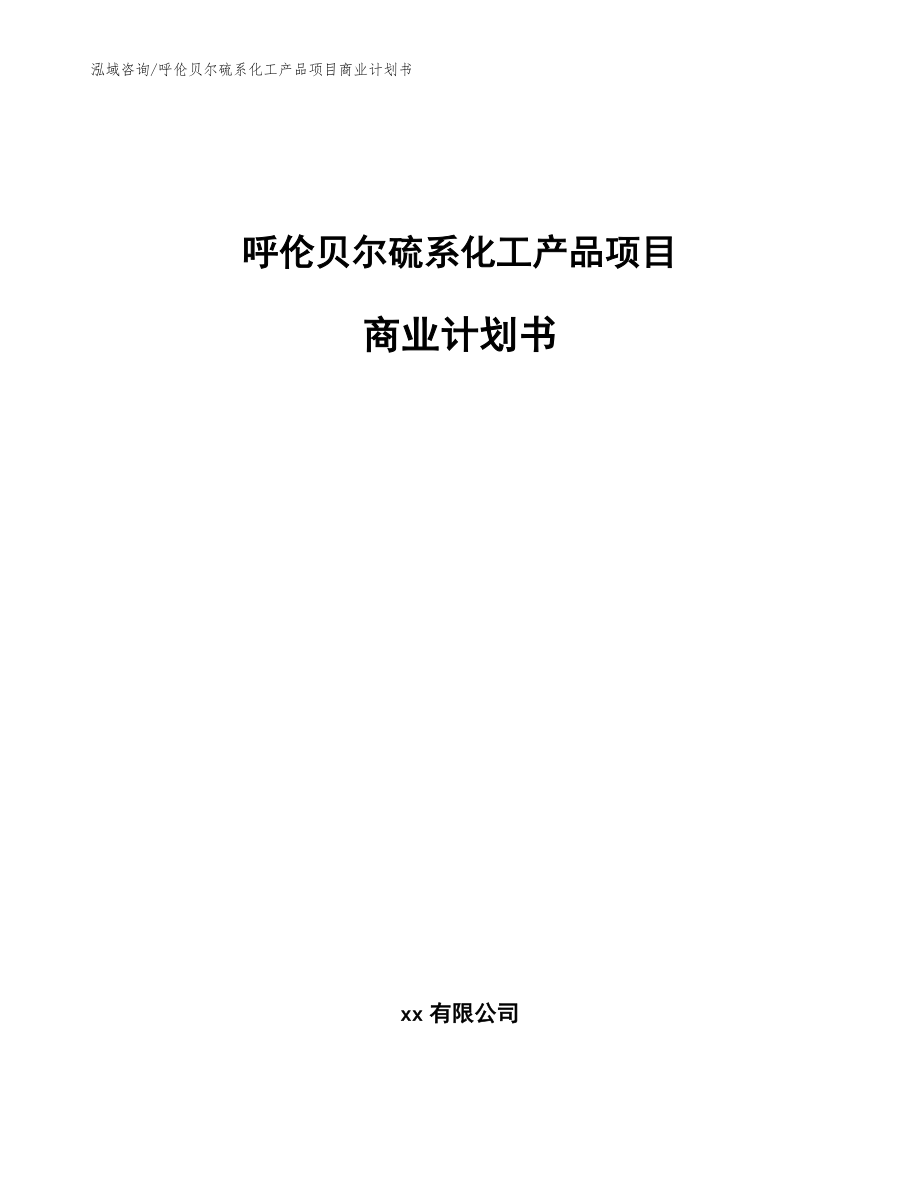 泓域咨询/呼伦贝尔硫系化工产品项目商业计划书

呼伦贝尔硫系化工产品项目

商业计划书

xx 有限公司